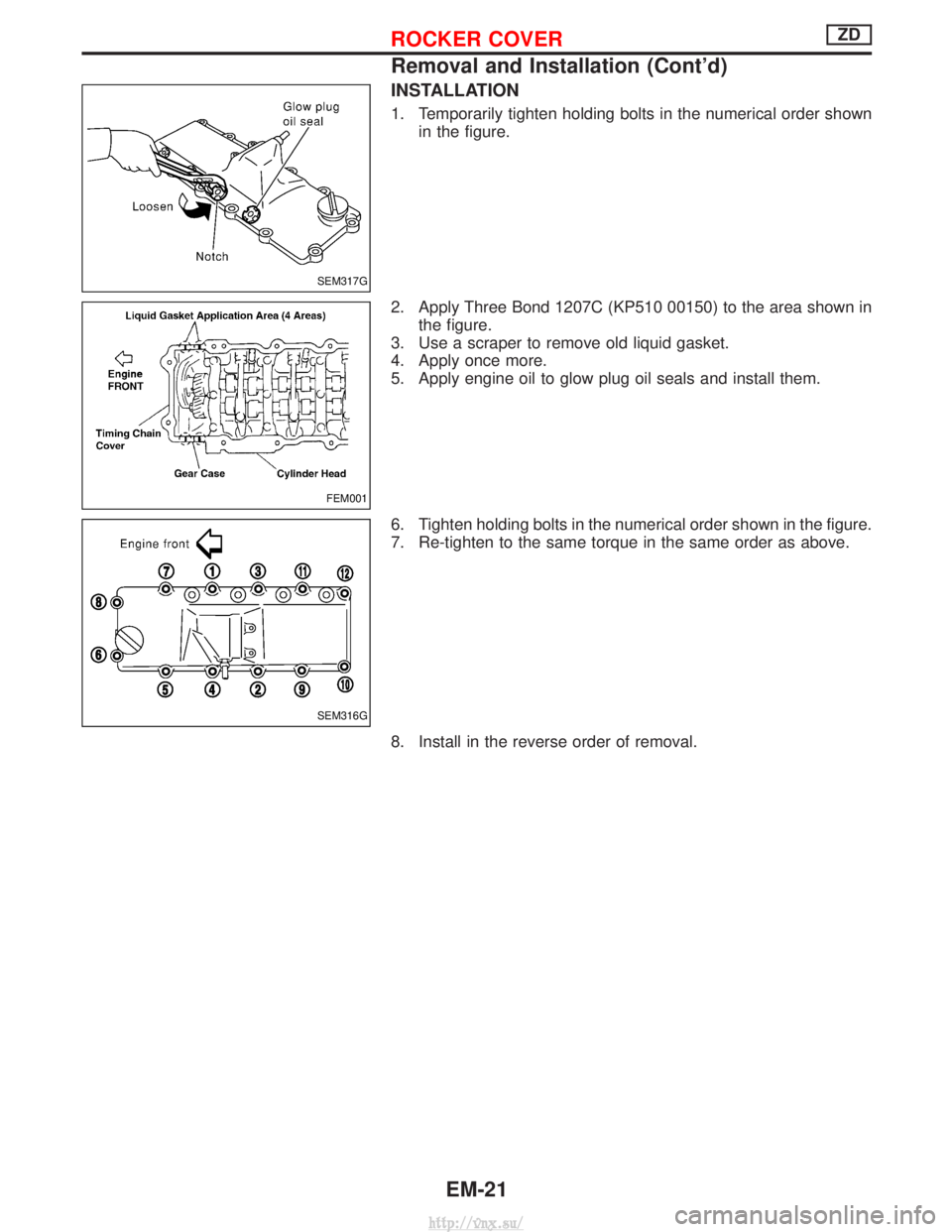 ROCKER COVER
ZD

Removal and Installation (Cont'd)

Glow plug oil seal

Loosen

Notch

SEM317G

INSTALLATION

1. Temporarily tighten holding bolts in the numerical order shown in the figure.

Liquid Gasket Application Area (4 Areas)

Engine FRONT

Timing Chain Cover

Gear Case

Cylinder Head

FEM001

2. Apply Three Bond 1207C (KP510 00150) to the area shown in the figure.
3. Use a scraper to remove old liquid gasket.
4. Apply once more.
5. Apply engine oil to glow plug oil seals and install them.

Engine front

7 1 3 11 12

8

6

5 4 2 9 10

SEM316G

6. Tighten holding bolts in the numerical order shown in the figure.
7. Re-tighten to the same torque in the same order as above.

8. Install in the reverse order of removal.

EM-21

http://vnx.su/

carmanualsonline.info